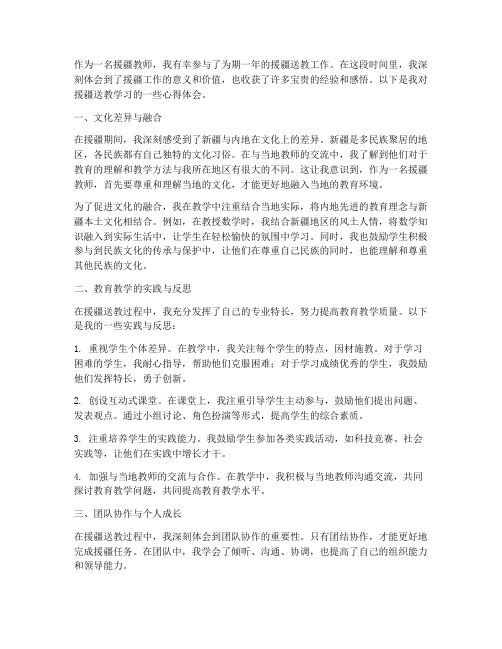 作为一名援疆教师，我有幸参与了为期一年的援疆送教工作。在这段时间里，我深刻体会到了援疆工作的意义和价值，也收获了许多宝贵的经验和感悟。以下是我对援疆送教学习的一些心得体会。

一、文化差异与融合

在援疆期间，我深刻感受到了新疆与内地在文化上的差异。新疆是多民族聚居的地区，各民族都有自己独特的文化习俗。在与当地教师的交流中，我了解到他们对于教育的理解和教学方法与我所在地区有很大的不同。这让我意识到，作为一名援疆教师，首先要尊重和理解当地的文化，才能更好地融入当地的教育环境。

为了促进文化的融合，我在教学中注重结合当地实际，将内地先进的教育理念与新疆本土文化相结合。例如，在教授数学时，我结合新疆地区的风土人情，将数学知识融入到实际生活中，让学生在轻松愉快的氛围中学习。同时，我也鼓励学生积极参与到民族文化的传承与保护中，让他们在尊重自己民族的同时，也能理解和尊重其他民族的文化。

二、教育教学的实践与反思

在援疆送教过程中，我充分发挥了自己的专业特长，努力提高教育教学质量。以下是我的一些实践与反思：

1. 重视学生个体差异。在教学中，我关注每个学生的特点，因材施教。对于学习困难的学生，我耐心指导，帮助他们克服困难；对于学习成绩优秀的学生，我鼓励他们发挥特长，勇于创新。

2. 创设互动式课堂。在课堂上，我注重引导学生主动参与，鼓励他们提出问题、发表观点。通过小组讨论、角色扮演等形式，提高学生的综合素质。

3. 注重培养学生的实践能力。我鼓励学生参加各类实践活动，如科技竞赛、社会实践等，让他们在实践中增长才干。

4. 加强与当地教师的交流与合作。在教学中，我积极与当地教师沟通交流，共同探讨教育教学问题，共同提高教育教学水平。

三、团队协作与个人成长

在援疆送教过程中，我深刻体会到团队协作的重要性。只有团结协作，才能更好地完成援疆任务。在团队中，我学会了倾听、沟通、协调，也提高了自己的组织能力和领导能力。